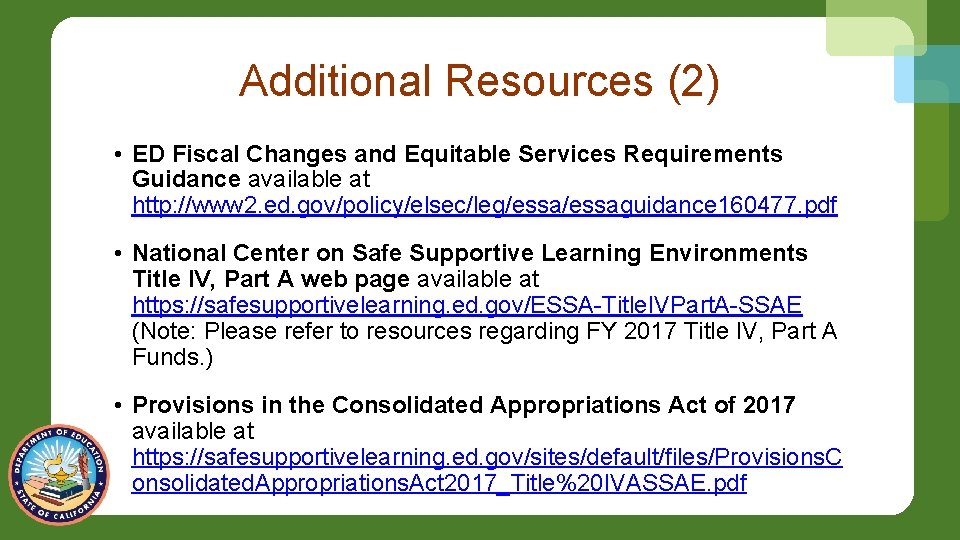 Additional Resources (2)

• ED Fiscal Changes and Equitable Services Requirements Guidance available at http://www2.ed.gov/policy/elsec/leg/essa/essaguidance160477.pdf

• National Center on Safe Supportive Learning Environments Title IV, Part A web page available at https://safesupportivelearning.ed.gov/ESSA-TitleIVPartA-SSAE (Note: Please refer to resources regarding FY 2017 Title IV, Part A Funds.)

• Provisions in the Consolidated Appropriations Act of 2017 available at https://safesupportivelearning.ed.gov/sites/default/files/ProvisionsConsolidatedAppropriationsAct2017_Title%20IVASSAE.pdf

DEPARTMENT OF EDUCATION
STATE OF CALIFORNIA